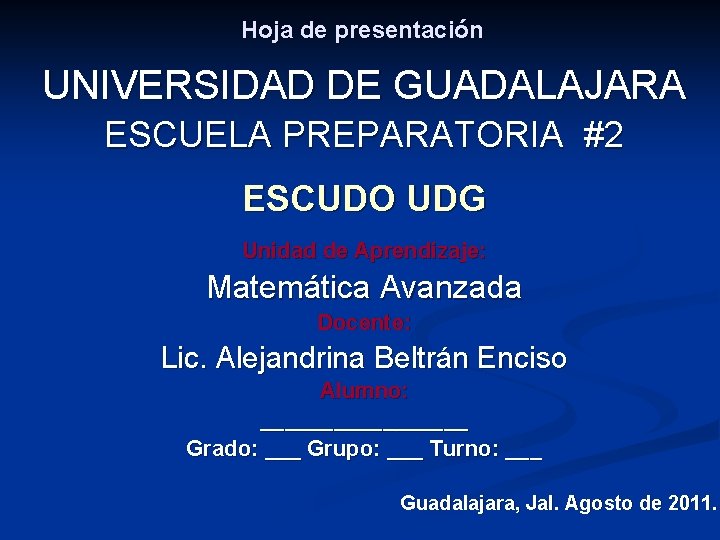 Hoja de presentación

UNIVERSIDAD DE GUADALAJARA
ESCUELA PREPARATORIA #2

ESCUDO UDG

Unidad de Aprendizaje:
Matemática Avanzada
Docente:
Lic. Alejandrina Beltrán Enciso
Alumno:
________________
Grado: ___ Grupo: ___ Turno: ___

Guadalajara, Jal. Agosto de 2011.